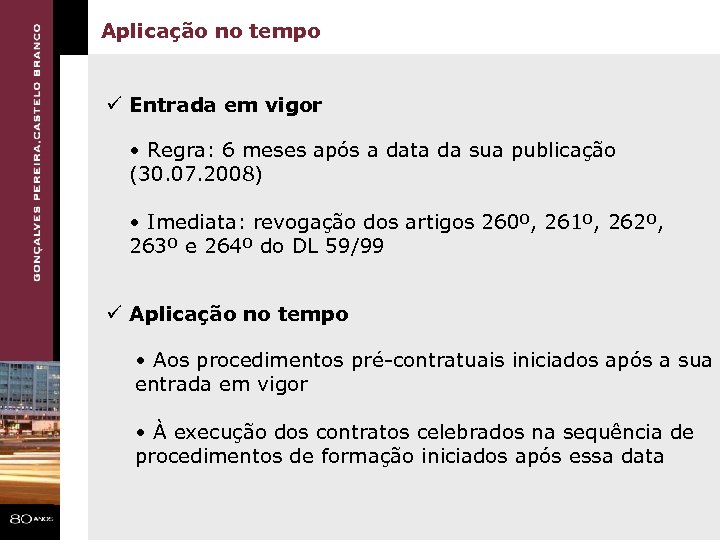 GONÇALVES PEREIRA, CASTELO BRANCO

Aplicação no tempo

✓ Entrada em vigor

• Regra: 6 meses após a data da sua publicação (30.07.2008)

• Imediata: revogação dos artigos 260º, 261º, 262º, 263º e 264º do DL 59/99

✓ Aplicação no tempo

• Aos procedimentos pré-contratuais iniciados após a sua entrada em vigor

• À execução dos contratos celebrados na sequência de procedimentos de formação iniciados após essa data

80 ANOS